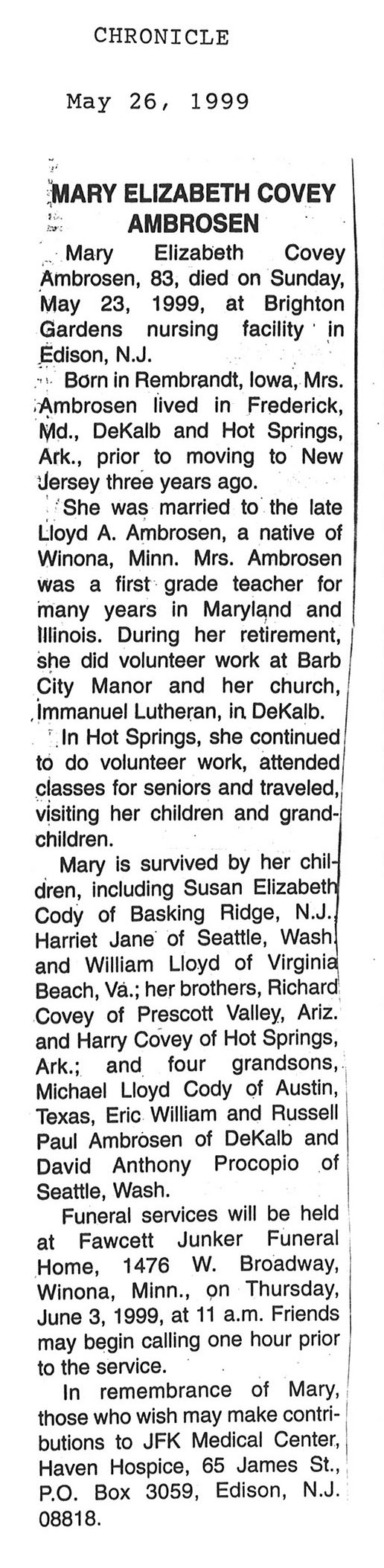 CHRONICLE

May 26, 1999

MARY ELIZABETH COVEY AMBROSEN

Mary Elizabeth Covey Ambrosen, 83, died on Sunday, May 23, 1999, at Brighton Gardens nursing facility in Edison, N.J.

Born in Rembrandt, Iowa, Mrs. Ambrosen lived in Frederick, Md., DeKalb and Hot Springs, Ark., prior to moving to New Jersey three years ago.

She was married to the late Lloyd A. Ambrosen, a native of Winona, Minn. Mrs. Ambrosen was a first grade teacher for many years in Maryland and Illinois. During her retirement, she did volunteer work at Barb City Manor and her church, Immanuel Lutheran, in DeKalb.

In Hot Springs, she continued to do volunteer work, attended classes for seniors and traveled, visiting her children and grandchildren.

Mary is survived by her children, including Susan Elizabeth Cody of Basking Ridge, N.J., Harriet Jane of Seattle, Wash. and William Lloyd of Virginia Beach, Va.; her brothers, Richard Covey of Prescott Valley, Ariz. and Harry Covey of Hot Springs, Ark.; and four grandsons, Michael Lloyd Cody of Austin, Texas, Eric William and Russell Paul Ambrosen of DeKalb and David Anthony Procopio of Seattle, Wash.

Funeral services will be held at Fawcett Junker Funeral Home, 1476 W. Broadway, Winona, Minn., on Thursday, June 3, 1999, at 11 a.m. Friends may begin calling one hour prior to the service.

In remembrance of Mary, those who wish may make contributions to JFK Medical Center, Haven Hospice, 65 James St., P.O. Box 3059, Edison, N.J. 08818.